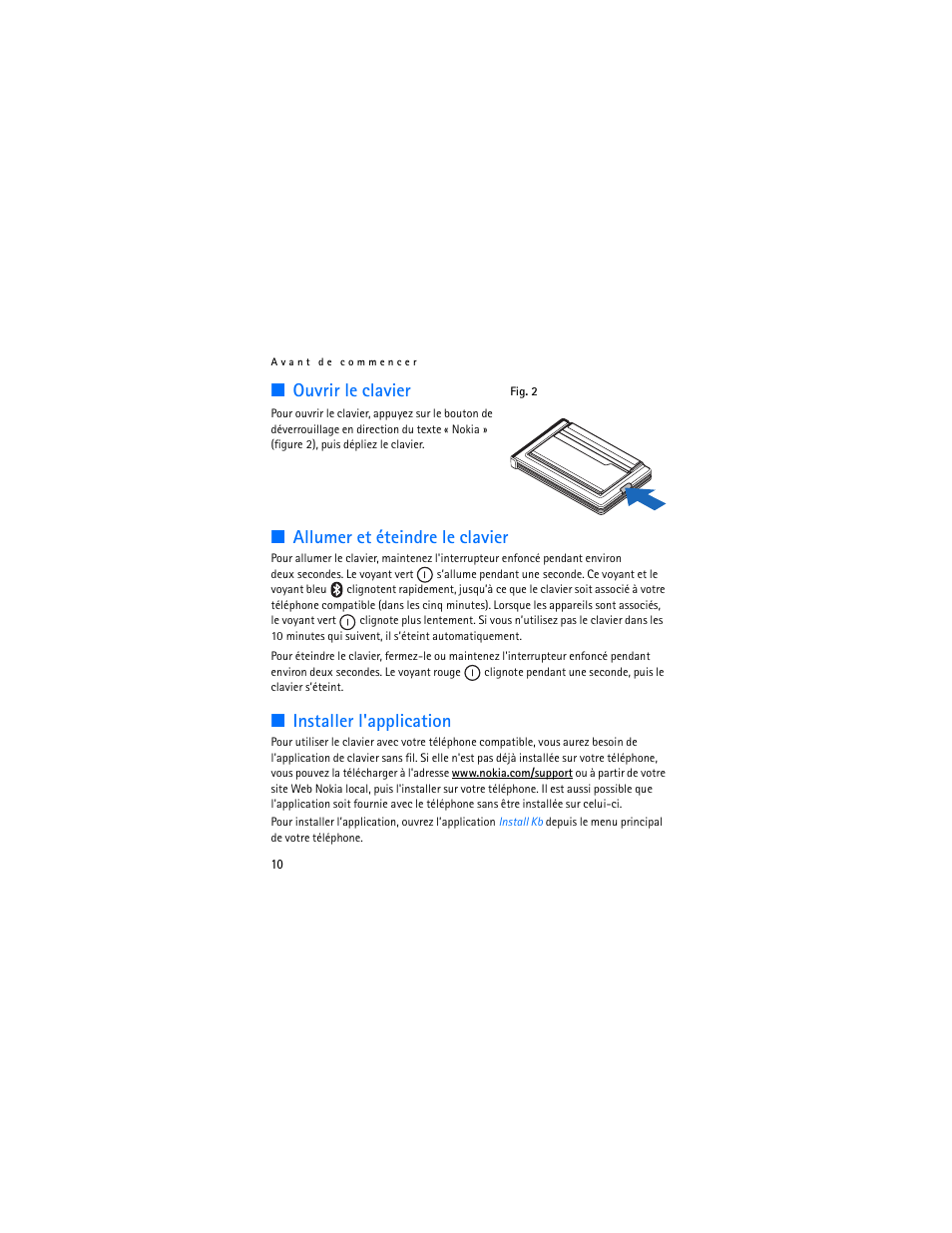 Avant de commencer

Ouvrir le clavier

Pour ouvrir le clavier, appuyez sur le bouton de déverrouillage en direction du texte « Nokia » (figure 2), puis dépliez le clavier.

Fig. 2

Allumer et éteindre le clavier

Pour allumer le clavier, maintenez l'interrupteur enfoncé pendant environ deux secondes. Le voyant vert s'allume pendant une seconde. Ce voyant et le voyant bleu clignotent rapidement, jusqu'à ce que le clavier soit associé à votre téléphone compatible (dans les cinq minutes). Lorsque les appareils sont associés, le voyant vert clignote plus lentement. Si vous n'utilisez pas le clavier dans les 10 minutes qui suivent, il s'éteint automatiquement.

Pour éteindre le clavier, fermez-le ou maintenez l'interrupteur enfoncé pendant environ deux secondes. Le voyant rouge clignote pendant une seconde, puis le clavier s'éteint.

Installer l'application

Pour utiliser le clavier avec votre téléphone compatible, vous aurez besoin de l'application de clavier sans fil. Si elle n'est pas déjà installée sur votre téléphone, vous pouvez la télécharger à l'adresse www.nokia.com/support ou à partir de votre site Web Nokia local, puis l'installer sur votre téléphone. Il est aussi possible que l'application soit fournie avec le téléphone sans être installée sur celui-ci.

Pour installer l'application, ouvrez l'application Install Kb depuis le menu principal de votre téléphone.

10